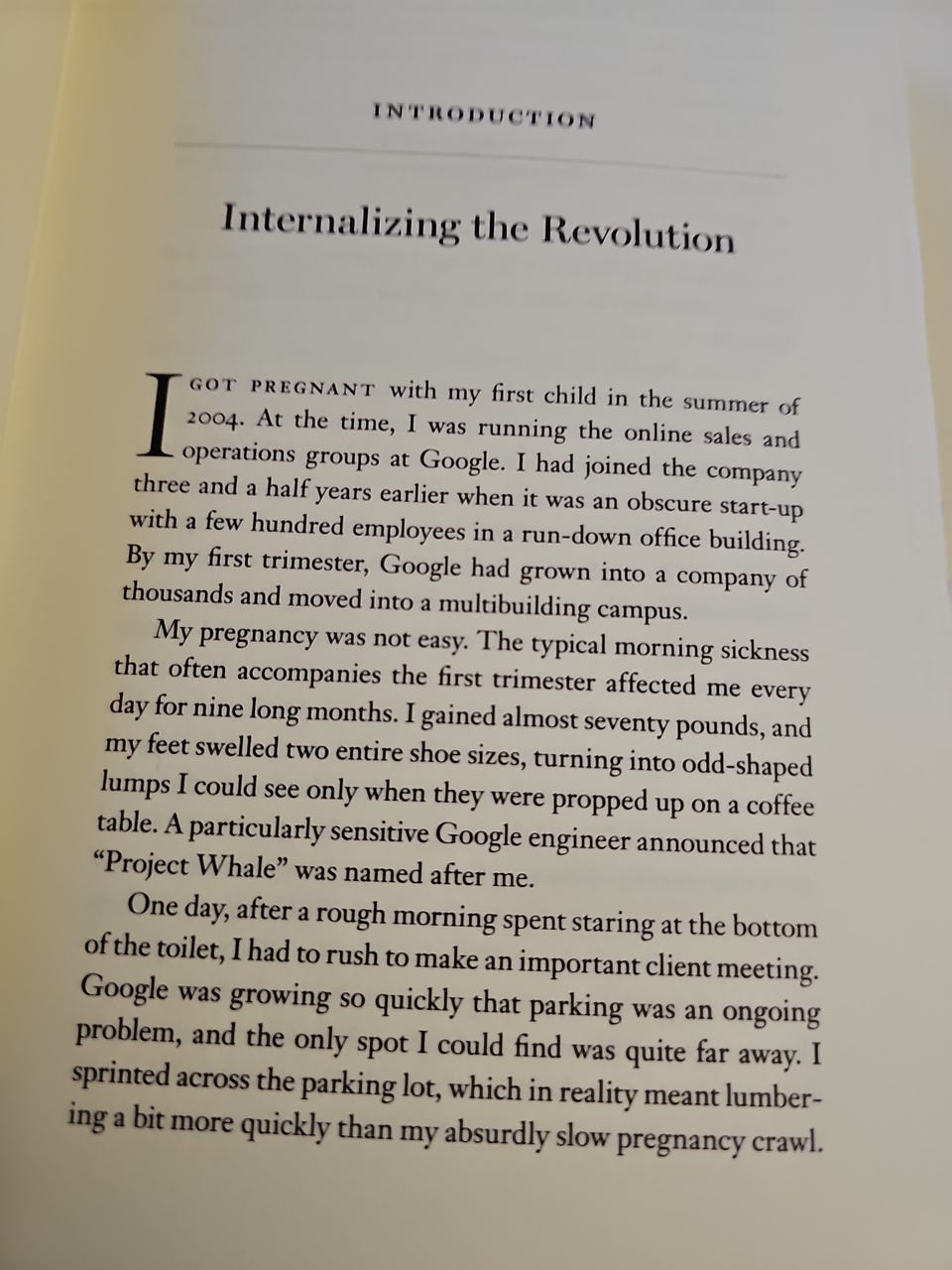 INTRODUCTION

Internalizing the Revolution

I GOT PREGNANT with my first child in the summer of 2004. At the time, I was running the online sales and operations groups at Google. I had joined the company three and a half years earlier when it was an obscure start-up with a few hundred employees in a run-down office building. By my first trimester, Google had grown into a company of thousands and moved into a multibuilding campus.

My pregnancy was not easy. The typical morning sickness that often accompanies the first trimester affected me every day for nine long months. I gained almost seventy pounds, and my feet swelled two entire shoe sizes, turning into odd-shaped lumps I could see only when they were propped up on a coffee table. A particularly sensitive Google engineer announced that "Project Whale" was named after me.

One day, after a rough morning spent staring at the bottom of the toilet, I had to rush to make an important client meeting. Google was growing so quickly that parking was an ongoing problem, and the only spot I could find was quite far away. I sprinted across the parking lot, which in reality meant lumbering a bit more quickly than my absurdly slow pregnancy crawl.